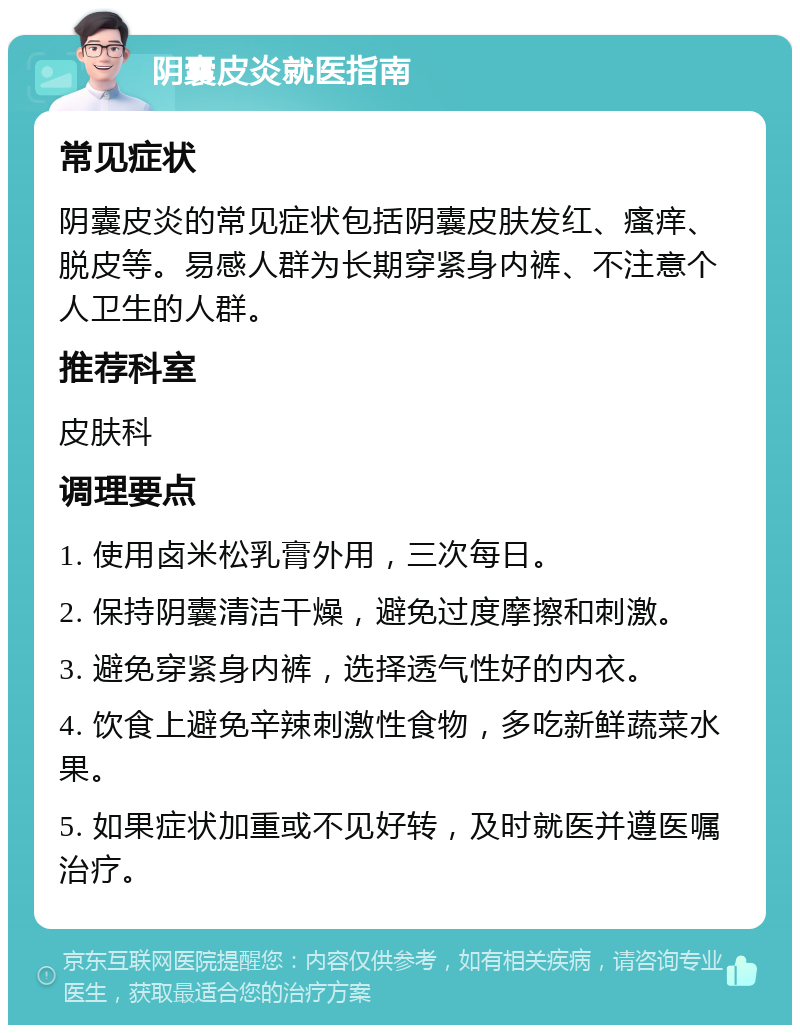 阴囊皮炎就医指南

常见症状

阴囊皮炎的常见症状包括阴囊皮肤发红、瘙痒、脱皮等。易感人群为长期穿紧身内裤、不注意个人卫生的人群。

推荐科室

皮肤科

调理要点

1. 使用卤米松乳膏外用，三次每日。

2. 保持阴囊清洁干燥，避免过度摩擦和刺激。

3. 避免穿紧身内裤，选择透气性好的内衣。

4. 饮食上避免辛辣刺激性食物，多吃新鲜蔬菜水果。

5. 如果症状加重或不见好转，及时就医并遵医嘱治疗。

京东互联网医院提醒您：内容仅供参考，如有相关疾病，请咨询专业医生，获取最适合您的治疗方案